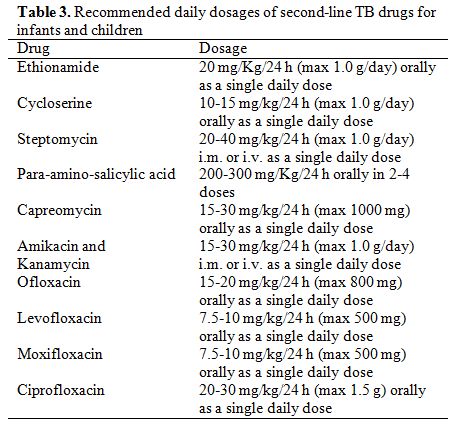 **Table 3.** Recommended daily dosages of second-line TB drugs for infants and children

| Drug | Dosage |
|---|---|
| Ethionamide | 20 mg/Kg/24 h (max 1.0 g/day) orally as a single daily dose |
| Cycloserine | 10-15 mg/kg/24 h (max 1.0 g/day) orally as a single daily dose |
| Steptomycin | 20-40 mg/kg/24 h (max 1.0 g/day) i.m. or i.v. as a single daily dose |
| Para-amino-salicylic acid | 200-300 mg/Kg/24 h orally in 2-4 doses |
| Capreomycin | 15-30 mg/kg/24 h (max 1000 mg) orally as a single daily dose |
| Amikacin and Kanamycin | 15-30 mg/kg/24 h (max 1.0 g/day) i.m. or i.v. as a single daily dose |
| Ofloxacin | 15-20 mg/kg/24 h (max 800 mg) orally as a single daily dose |
| Levofloxacin | 7.5-10 mg/kg/24 h (max 500 mg) orally as a single daily dose |
| Moxifloxacin | 7.5-10 mg/kg/24 h (max 500 mg) orally as a single daily dose |
| Ciprofloxacin | 20-30 mg/kg/24 h (max 1.5 g) orally as a single daily dose |